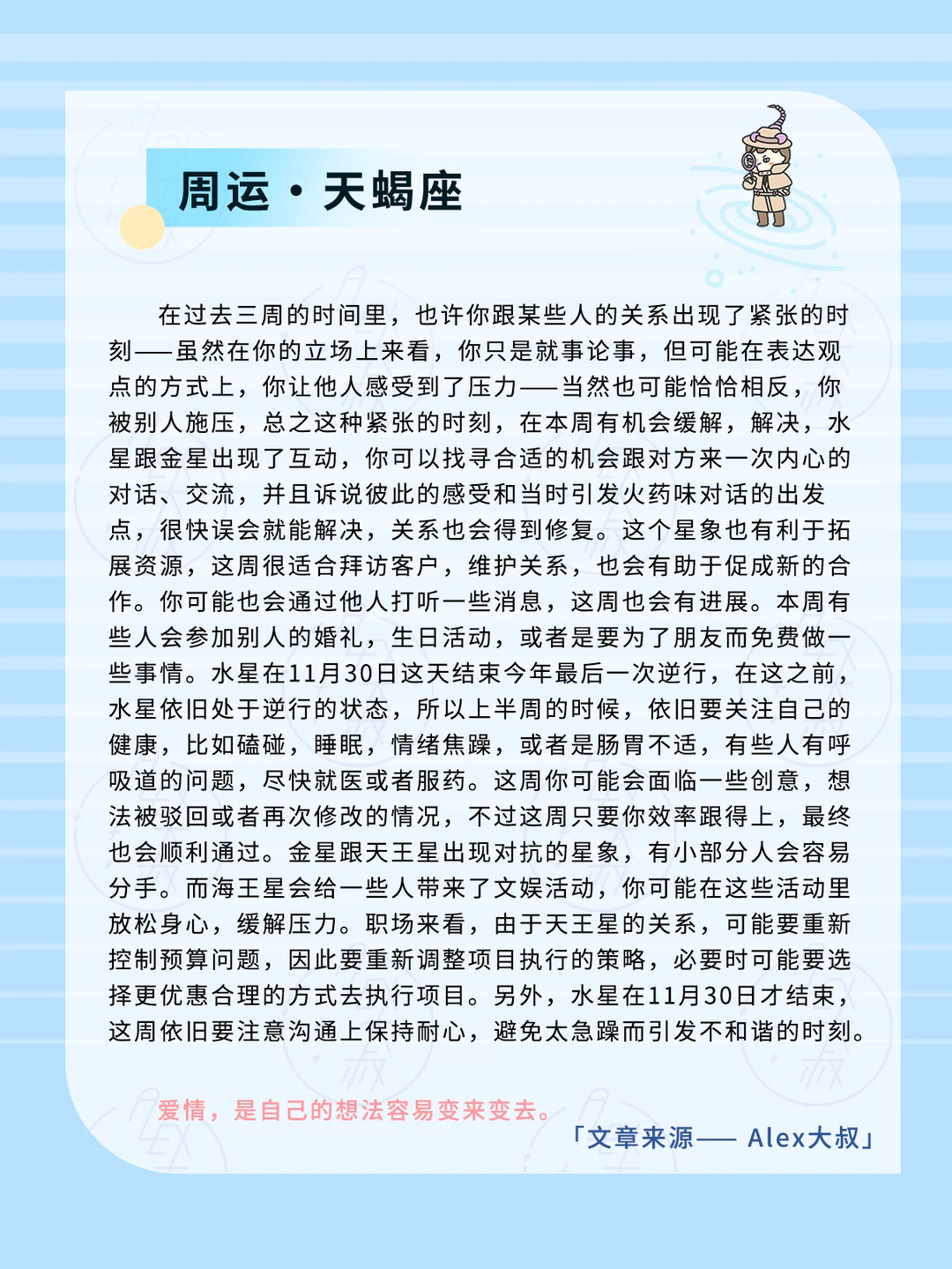 周运·天蝎座

在过去三周的时间里，也许你跟某些人的关系出现了紧张的时刻——虽然在你的立场上来看，你只是就事论事，但可能在表达观点的方式上，你让他人感受到了压力——当然也可能恰恰相反，你被别人施压，总之这种紧张的时刻，在本周有机会缓解，解决，水星跟金星出现了互动，你可以找寻合适的机会跟对方来一次内心的对话、交流，并且诉说彼此的感受和当时引发火药味对话的出发点，很快误会就能解决，关系也会得到修复。这个星象也有利于拓展资源，这周很适合拜访客户，维护关系，也会有助于促成新的合作。你可能也会通过他人打听一些消息，这周也会有进展。本周有些人会参加别人的婚礼，生日活动，或者是要为了朋友而免费做一些事情。水星在11月30日这天结束今年最后一次逆行，在这之前，水星依旧处于逆行的状态，所以上半周的时候，依旧要关注自己的健康，比如磕碰，睡眠，情绪焦躁，或者是肠胃不适，有些人有呼吸道的问题，尽快就医或者服药。这周你可能会面临一些创意，想法被驳回或者再次修改的情况，不过这周只要你效率跟得上，最终也会顺利通过。金星跟天王星出现对抗的星象，有小部分人会容易分手。而海王星会给一些人带来了文娱活动，你可能在这些活动里放松身心，缓解压力。职场来看，由于天王星的关系，可能要重新控制预算问题，因此要重新调整项目执行的策略，必要时可能要选择更优惠合理的方式去执行项目。另外，水星在11月30日才结束，这周依旧要注意沟通上保持耐心，避免太急躁而引发不和谐的时刻。

爱情，是自己的想法容易变来变去。

「文章来源—— Alex大叔」